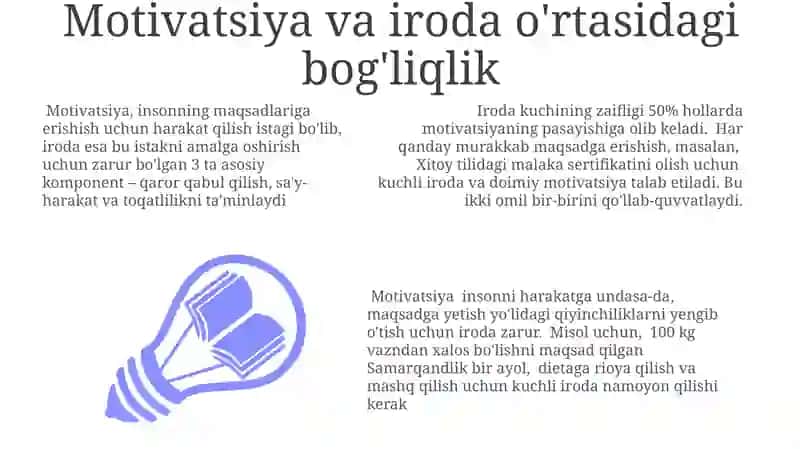 Motivatsiya va iroda o'rtasidagi bog'liqlik

Motivatsiya, insonning maqsadlariga erishish uchun harakat qilish istagi bo'lib, iroda esa bu istakni amalga oshirish uchun zarur bo'lgan 3 ta asosiy komponent – qaror qabul qilish, sa'y-harakat va toqatlilikni ta'minlaydi

Iroda kuchining zaifligi 50% hollarda motivatsiyaning pasayishiga olib keladi. Har qanday murakkab maqsadga erishish, masalan, Xitoy tilidagi malaka sertifikatini olish uchun kuchli iroda va doimiy motivatsiya talab etiladi. Bu ikki omil bir-birini qo'llab-quvvatlaydi.

Motivatsiya insonni harakatga undasa-da, maqsadga yetish yo'lidagi qiyinchiliklarni yengib o'tish uchun iroda zarur. Misol uchun, 100 kg vazndan xalos bo'lishni maqsad qilgan Samarqandlik bir ayol, dietaga rioya qilish va mashq qilish uchun kuchli iroda namoyon qilishi kerak